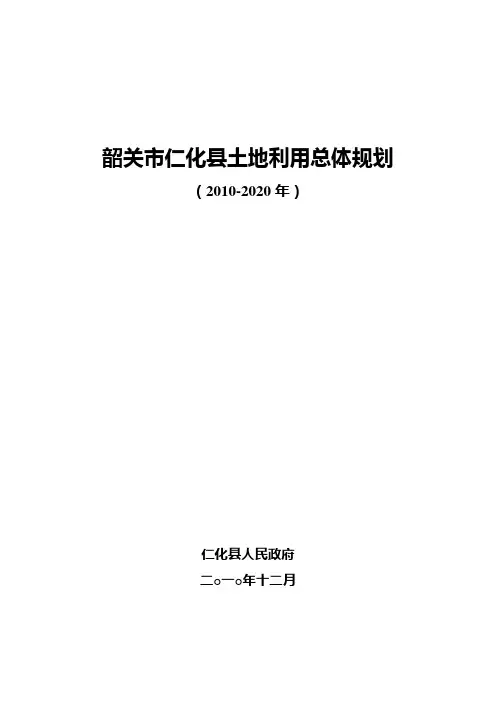 韶关市仁化县土地利用总体规划

（2010-2020年）

仁化县人民政府

二○一○年十二月